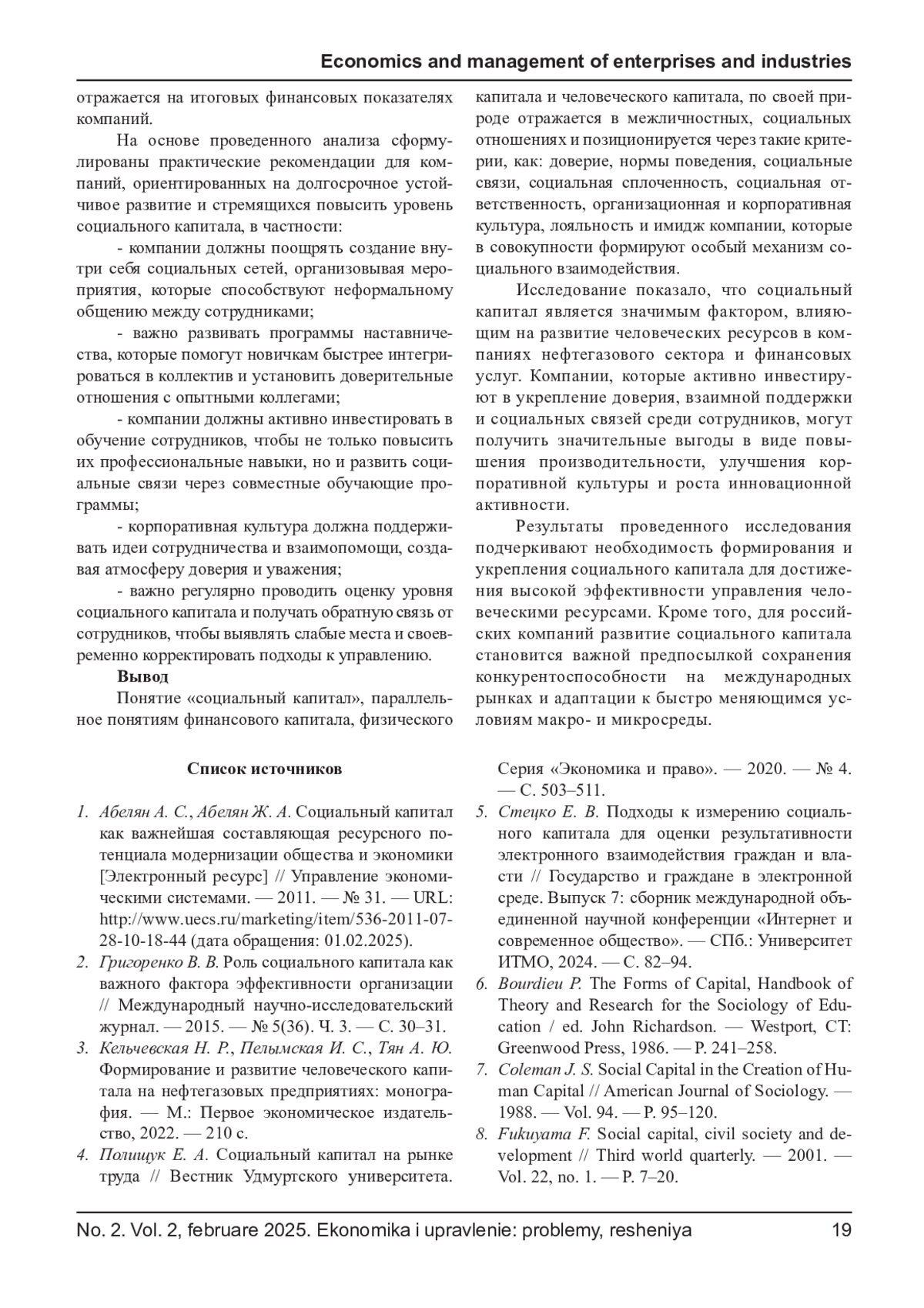 Economics and management of enterprises and industries

отражается на итоговых финансовых показателях компаний.

На основе проведенного анализа сформулированы практические рекомендации для компаний, ориентированных на долгосрочное устойчивое развитие и стремящихся повысить уровень социального капитала, в частности:

- компании должны поощрять создание внутри себя социальных сетей, организовывая мероприятия, которые способствуют неформальному общению между сотрудниками;

- важно развивать программы наставничества, которые помогут новичкам быстрее интегрироваться в коллектив и установить доверительные отношения с опытными коллегами;

- компании должны активно инвестировать в обучение сотрудников, чтобы не только повысить их профессиональные навыки, но и развить социальные связи через совместные обучающие программы;

- корпоративная культура должна поддерживать идеи сотрудничества и взаимопомощи, создавая атмосферу доверия и уважения;

- важно регулярно проводить оценку уровня социального капитала и получать обратную связь от сотрудников, чтобы выявлять слабые места и своевременно корректировать подходы к управлению.

Вывод

Понятие «социальный капитал», параллельное понятиям финансового капитала, физического капитала и человеческого капитала, по своей природе отражается в межличностных, социальных отношениях и позиционируется через такие критерии, как: доверие, нормы поведения, социальные связи, социальная сплоченность, социальная ответственность, организационная и корпоративная культура, лояльность и имидж компании, которые в совокупности формируют особый механизм социального взаимодействия.

Исследование показало, что социальный капитал является значимым фактором, влияющим на развитие человеческих ресурсов в компаниях нефтегазового сектора и финансовых услуг. Компании, которые активно инвестируют в укрепление доверия, взаимной поддержки и социальных связей среди сотрудников, могут получить значительные выгоды в виде повышения производительности, улучшения корпоративной культуры и роста инновационной активности.

Результаты проведенного исследования подчеркивают необходимость формирования и укрепления социального капитала для достижения высокой эффективности управления человеческими ресурсами. Кроме того, для российских компаний развитие социального капитала становится важной предпосылкой сохранения конкурентоспособности на международных рынках и адаптации к быстро меняющимся условиям макро- и микросреды.

Список источников

1. Абелян А. С., Абелян Ж. А. Социальный капитал как важнейшая составляющая ресурсного потенциала модернизации общества и экономики [Электронный ресурс] // Управление экономическими системами. — 2011. — № 31. — URL: http://www.uecs.ru/marketing/item/536-2011-07-28-10-18-44 (дата обращения: 01.02.2025).
2. Григоренко В. В. Роль социального капитала как важного фактора эффективности организации // Международный научно-исследовательский журнал. — 2015. — № 5(36). Ч. 3. — С. 30–31.
3. Кельчевская Н. Р., Пелымская И. С., Тян А. Ю. Формирование и развитие человеческого капитала на нефтегазовых предприятиях: монография. — М.: Первое экономическое издательство, 2022. — 210 с.
4. Полищук Е. А. Социальный капитал на рынке труда // Вестник Удмуртского университета. Серия «Экономика и право». — 2020. — № 4. — С. 503–511.
5. Стецко Е. В. Подходы к измерению социального капитала для оценки результативности электронного взаимодействия граждан и власти // Государство и граждане в электронной среде. Выпуск 7: сборник международной объединенной научной конференции «Интернет и современное общество». — СПб.: Университет ИТМО, 2024. — С. 82–94.
6. Bourdieu P. The Forms of Capital, Handbook of Theory and Research for the Sociology of Education / ed. John Richardson. — Westport, CT: Greenwood Press, 1986. — P. 241–258.
7. Coleman J. S. Social Capital in the Creation of Human Capital // American Journal of Sociology. — 1988. — Vol. 94. — P. 95–120.
8. Fukuyama F. Social capital, civil society and development // Third world quarterly. — 2001. — Vol. 22, no. 1. — P. 7–20.

No. 2. Vol. 2, februare 2025. Ekonomika i upravlenie: problemy, resheniya 19